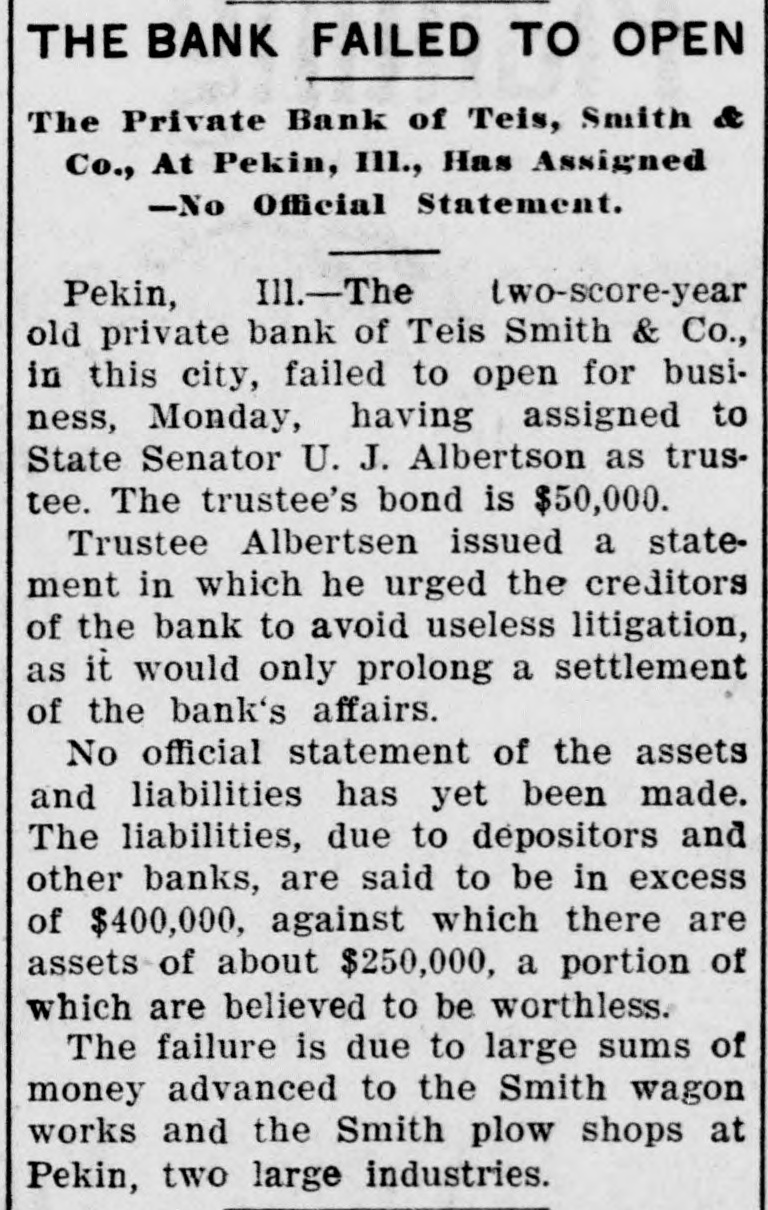 THE BANK FAILED TO OPEN

The Private Bank of Teis, Smith & Co., At Pekin, Ill., Has Assigned —No Official Statement.

Pekin, Ill.—The two-score-year old private bank of Teis Smith & Co., in this city, failed to open for business, Monday, having assigned to State Senator U. J. Albertson as trustee. The trustee's bond is $50,000.

Trustee Albertsen issued a statement in which he urged the creditors of the bank to avoid useless litigation, as it would only prolong a settlement of the bank's affairs.

No official statement of the assets and liabilities has yet been made. The liabilities, due to depositors and other banks, are said to be in excess of $400,000, against which there are assets of about $250,000, a portion of which are believed to be worthless.

The failure is due to large sums of money advanced to the Smith wagon works and the Smith plow shops at Pekin, two large industries.